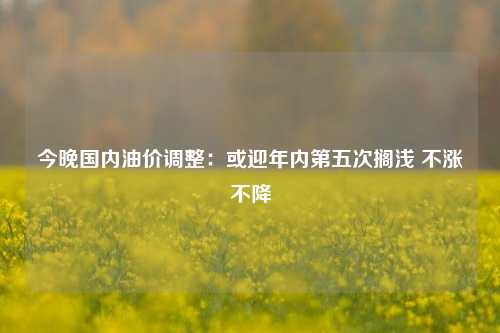 今晚国内油价调整：或迎年内第五次搁浅 不涨不降